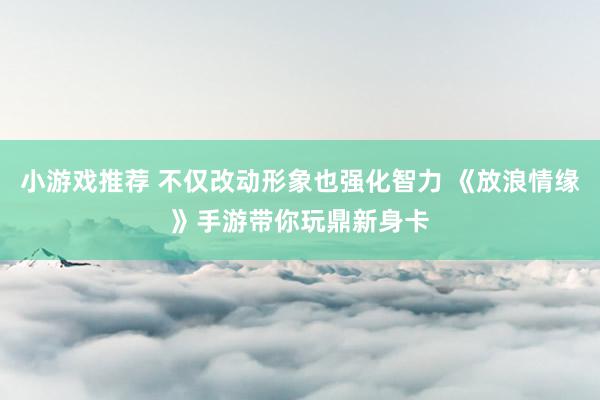 小游戏推荐 不仅改动形象也强化智力 《放浪情缘》手游带你玩鼎新身卡